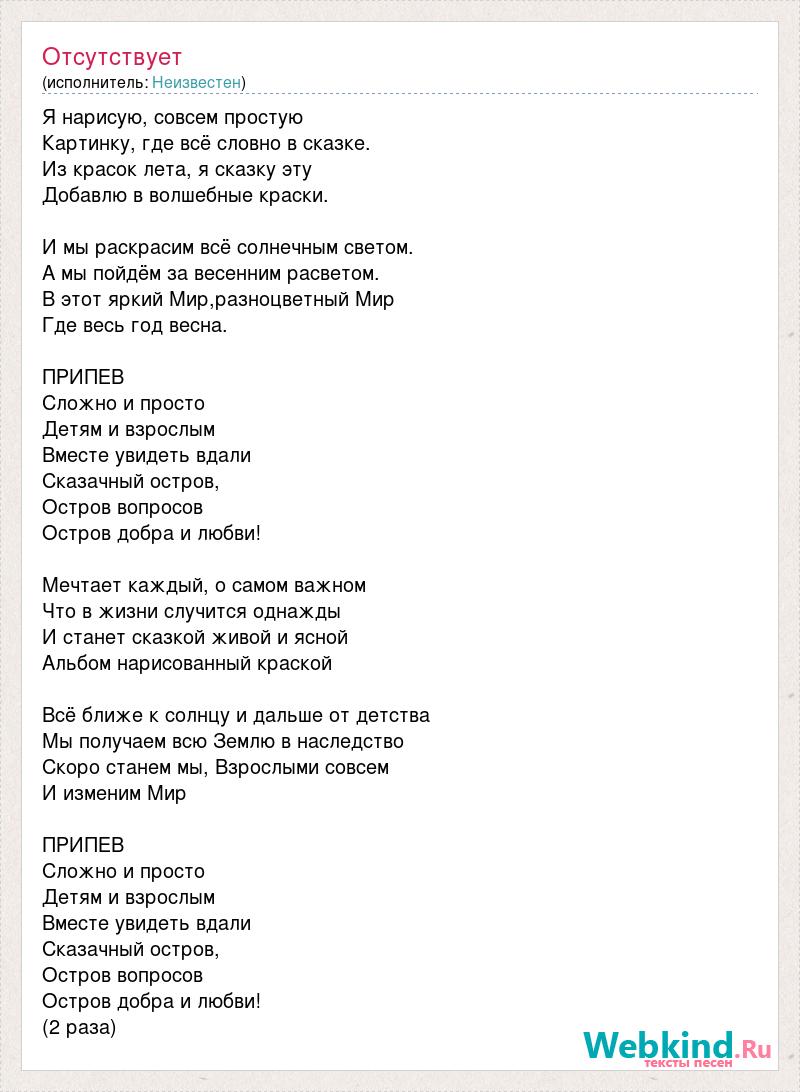 Отсутствует
(исполнитель: Неизвестен)

Я нарисую, совсем простую
Картинку, где всё словно в сказке.
Из красок лета, я сказку эту
Добавлю в волшебные краски.

И мы раскрасим всё солнечным светом.
А мы пойдём за весенним расветом.
В этот яркий Мир,разноцветный Мир
Где весь год весна.

ПРИПЕВ
Сложно и просто
Детям и взрослым
Вместе увидеть вдали
Сказачный остров,
Остров вопросов
Остров добра и любви!

Мечтает каждый, о самом важном
Что в жизни случится однажды
И станет сказкой живой и ясной
Альбом нарисованный краской

Всё ближе к солнцу и дальше от детства
Мы получаем всю Землю в наследство
Скоро станем мы, Взрослыми совсем
И изменим Мир

ПРИПЕВ
Сложно и просто
Детям и взрослым
Вместе увидеть вдали
Сказачный остров,
Остров вопросов
Остров добра и любви!
(2 раза)

Webkind.Ru
тексты песен